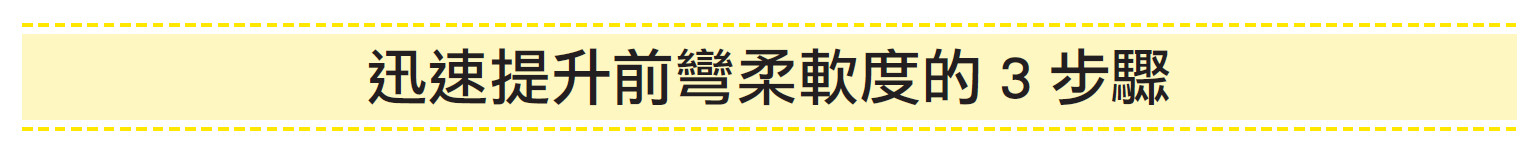 迅速提升前彎柔軟度的 3 步驟